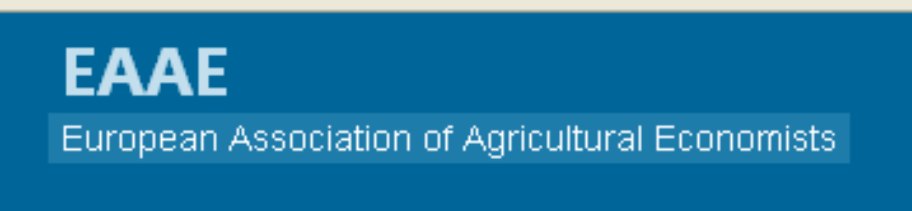 EAAE
European Association of Agricultural Economists